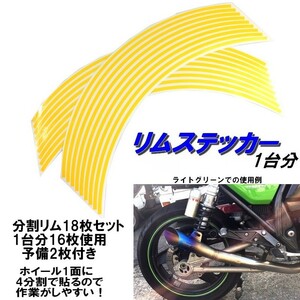 リムステッカー
1台分

ライトグリーンでの使用例

分割リム18枚セット
1台分16枚使用
予備2枚付き

ホイール1面に
4分割で貼るので
作業がしやすい！